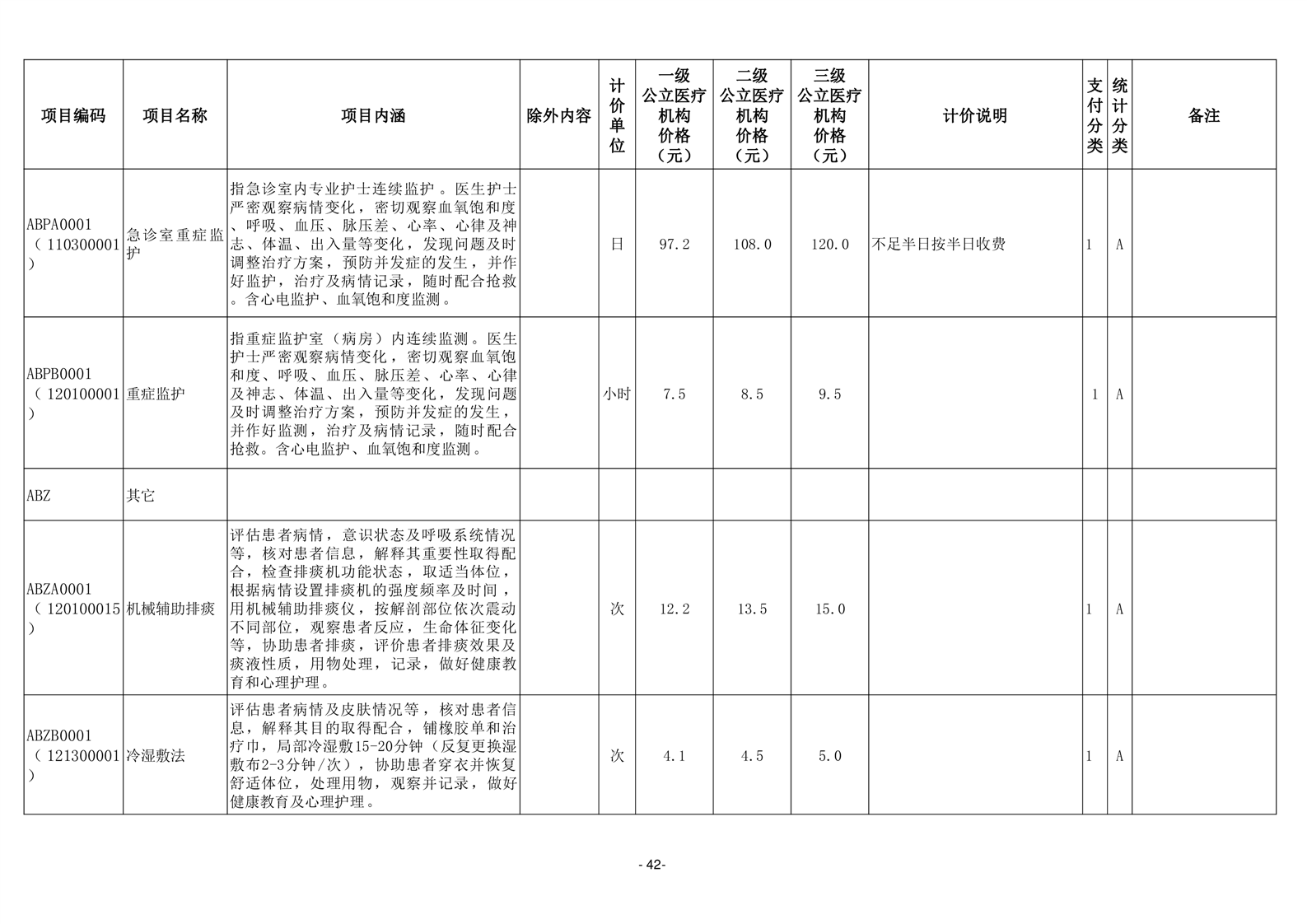 | 项目编码 | 项目名称 | 项目内涵 | 除外内容 | 计价单位 | 一级公立医疗机构价格（元） | 二级公立医疗机构价格（元） | 三级公立医疗机构价格（元） | 计价说明 | 支付分类 | 统计分类 | 备注 |
|---|---|---|---|---|---|---|---|---|---|---|---|
| ABPA0001（110300001） | 急诊室重症监护 | 指急诊室内专业护士连续监护。医生护士严密观察病情变化，密切观察血氧饱和度、呼吸、血压、脉压差、心率、心律及神志、体温、出入量等变化，发现问题及时调整治疗方案，预防并发症的发生，并作好监护，治疗及病情记录，随时配合抢救。含心电监护、血氧饱和度监测。 |  | 日 | 97.2 | 108.0 | 120.0 | 不足半日按半日收费 | 1 | A |  |
| ABPB0001（120100001） | 重症监护 | 指重症监护室（病房）内连续监测。医生护士严密观察病情变化，密切观察血氧饱和度、呼吸、血压、脉压差、心率、心律及神志、体温、出入量等变化，发现问题及时调整治疗方案，预防并发症的发生，并作好监测，治疗及病情记录，随时配合抢救。含心电监护、血氧饱和度监测。 |  | 小时 | 7.5 | 8.5 | 9.5 |  | 1 | A |  |
| ABZ | 其它 |  |  |  |  |  |  |  |  |  |  |
| ABZA0001（120100015） | 机械辅助排痰 | 评估患者病情，意识状态及呼吸系统情况等，核对患者信息，解释其重要性取得配合，检查排痰机功能状态，取适当体位，根据病情设置排痰机的强度频率及时间，用机械辅助排痰仪，按解剖部位依次震动不同部位，观察患者反应，生命体征变化等，协助患者排痰，评价患者排痰效果及痰液性质，用物处理，记录，做好健康教育和心理护理。 |  | 次 | 12.2 | 13.5 | 15.0 |  | 1 | A |  |
| ABZB0001（121300001） | 冷湿敷法 | 评估患者病情及皮肤情况等，核对患者信息，解释其目的取得配合，铺橡胶单和治疗巾，局部冷湿敷15-20分钟（反复更换湿敷布2-3分钟/次），协助患者穿衣并恢复舒适体位，处理用物，观察并记录，做好健康教育及心理护理。 |  | 次 | 4.1 | 4.5 | 5.0 |  | 1 | A |  |

- 42-